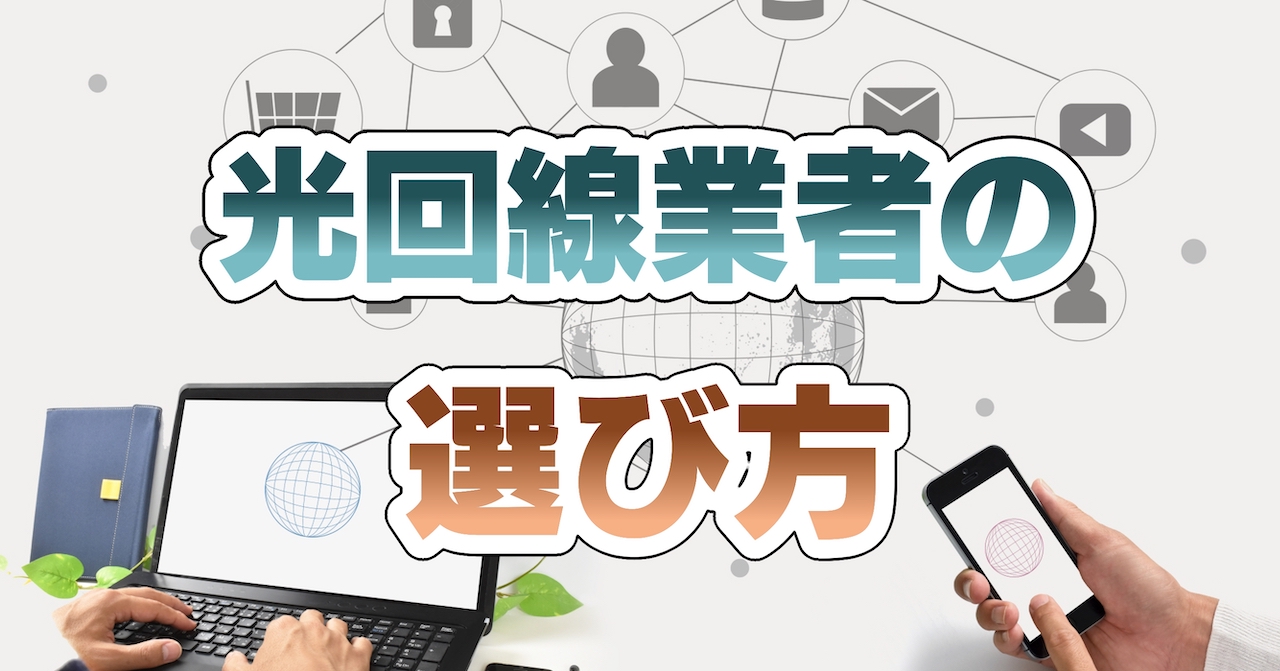 光回線業者の

選び方